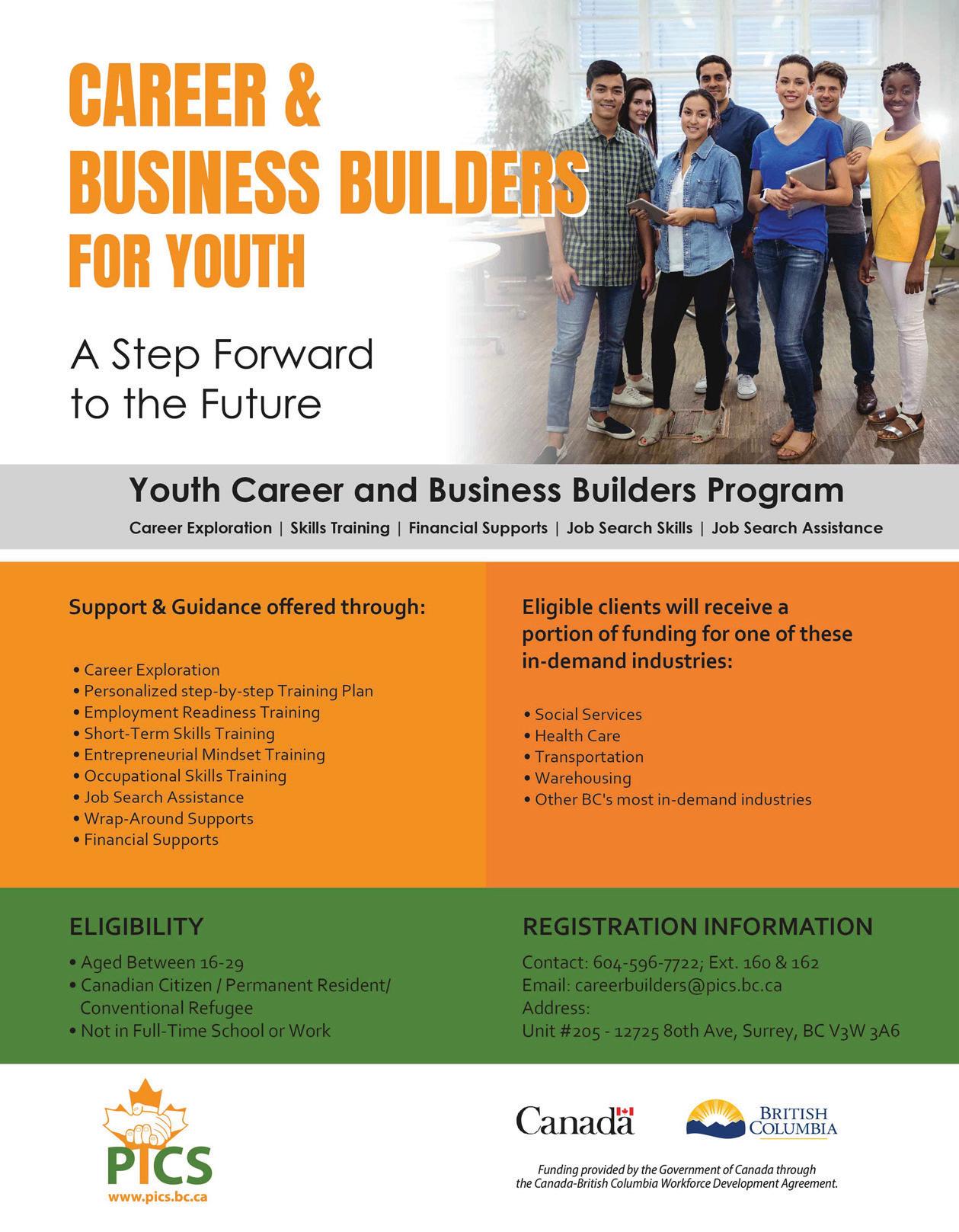 CAREER & BUSINESS BUILDERS FOR YOUTH

A Step Forward to the Future

Youth Career and Business Builders Program

Career Exploration | Skills Training | Financial Supports | Job Search Skills | Job Search Assistance

Support & Guidance offered through:

• Career Exploration
• Personalized step-by-step Training Plan
• Employment Readiness Training
• Short-Term Skills Training
• Entrepreneurial Mindset Training
• Occupational Skills Training
• Job Search Assistance
• Wrap-Around Supports
• Financial Supports

Eligible clients will receive a portion of funding for one of these in-demand industries:

• Social Services
• Health Care
• Transportation
• Warehousing
• Other BC's most in-demand industries

ELIGIBILITY

• Aged Between 16-29
• Canadian Citizen / Permanent Resident/ Conventional Refugee
• Not in Full-Time School or Work

REGISTRATION INFORMATION

Contact: 604-596-7722; Ext. 160 & 162
Email: careerbuilders@pics.bc.ca
Address:
Unit #205 - 12725 80th Ave, Surrey, BC V3W 3A6

PICS
www.pics.bc.ca

Canada

BRITISH COLUMBIA

Funding provided by the Government of Canada through the Canada-British Columbia Workforce Development Agreement.